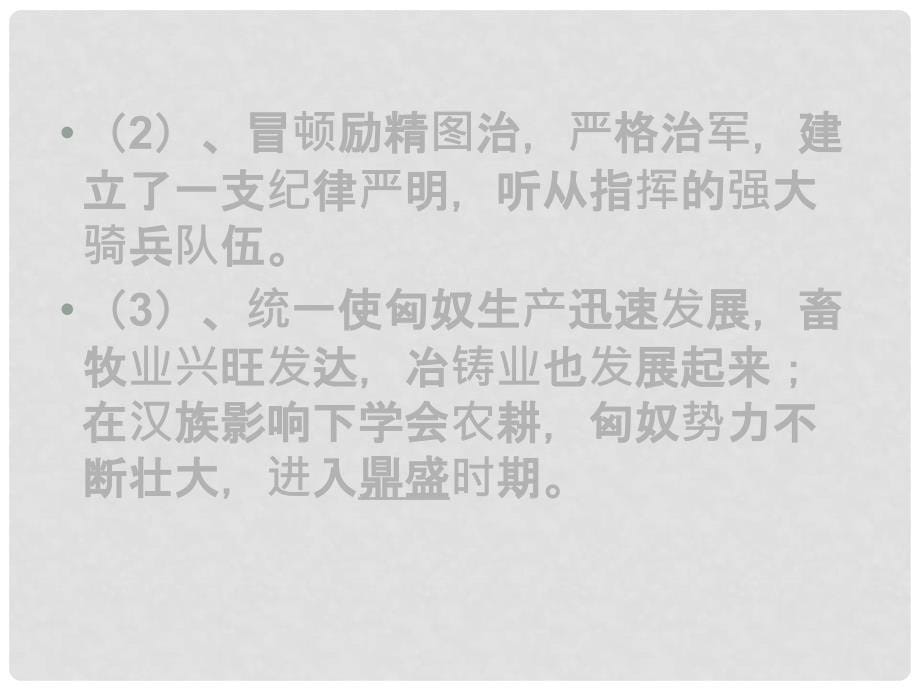 • （2）、冒顿励精图治，严格治军，建立了一支纪律严明，听从指挥的强大骑兵队伍。

• （3）、统一使匈奴生产迅速发展，畜牧业兴旺发达，冶铸业也发展起来；在汉族影响下学会农耕，匈奴势力不断壮大，进入鼎盛时期。